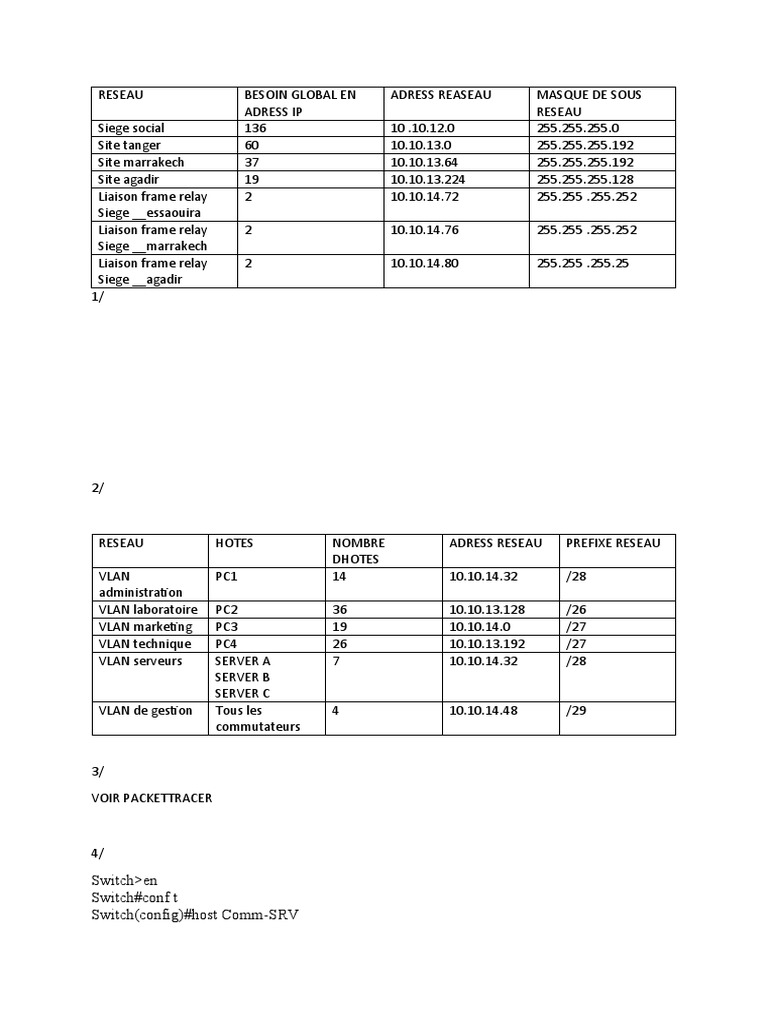 | RESEAU | BESOIN GLOBAL EN ADRESS IP | ADRESS REASEAU | MASQUE DE SOUS RESEAU |
|---|---|---|---|
| Siege social | 136 | 10 .10.12.0 | 255.255.255.0 |
| Site tanger | 60 | 10.10.13.0 | 255.255.255.192 |
| Site marrakech | 37 | 10.10.13.64 | 255.255.255.192 |
| Site agadir | 19 | 10.10.13.224 | 255.255.255.128 |
| Liaison frame relay Siege __essaouira | 2 | 10.10.14.72 | 255.255 .255.252 |
| Liaison frame relay Siege __marrakech | 2 | 10.10.14.76 | 255.255 .255.252 |
| Liaison frame relay Siege __agadir | 2 | 10.10.14.80 | 255.255 .255.25 |

1/

2/

| RESEAU | HOTES | NOMBRE DHOTES | ADRESS RESEAU | PREFIXE RESEAU |
|---|---|---|---|---|
| VLAN administration | PC1 | 14 | 10.10.14.32 | /28 |
| VLAN laboratoire | PC2 | 36 | 10.10.13.128 | /26 |
| VLAN marketing | PC3 | 19 | 10.10.14.0 | /27 |
| VLAN technique | PC4 | 26 | 10.10.13.192 | /27 |
| VLAN serveurs | SERVER A SERVER B SERVER C | 7 | 10.10.14.32 | /28 |
| VLAN de gestion | Tous les commutateurs | 4 | 10.10.14.48 | /29 |

3/

VOIR PACKETTRACER

4/

Switch>en
Switch#conf t
Switch(config)#host Comm-SRV